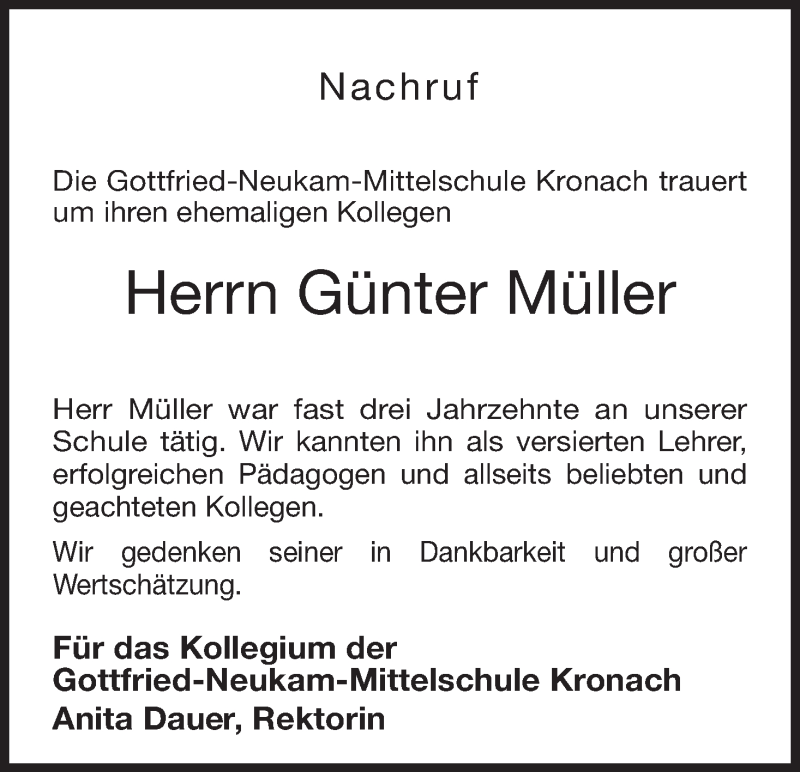 Nachruf

Die Gottfried-Neukam-Mittelschule Kronach trauert um ihren ehemaligen Kollegen

Herrn Günter Müller

Herr Müller war fast drei Jahrzehnte an unserer Schule tätig. Wir kannten ihn als versierten Lehrer, erfolgreichen Pädagogen und allseits beliebten und geachteten Kollegen.

Wir gedenken seiner in Dankbarkeit und großer Wertschätzung.

Für das Kollegium der
Gottfried-Neukam-Mittelschule Kronach
Anita Dauer, Rektorin